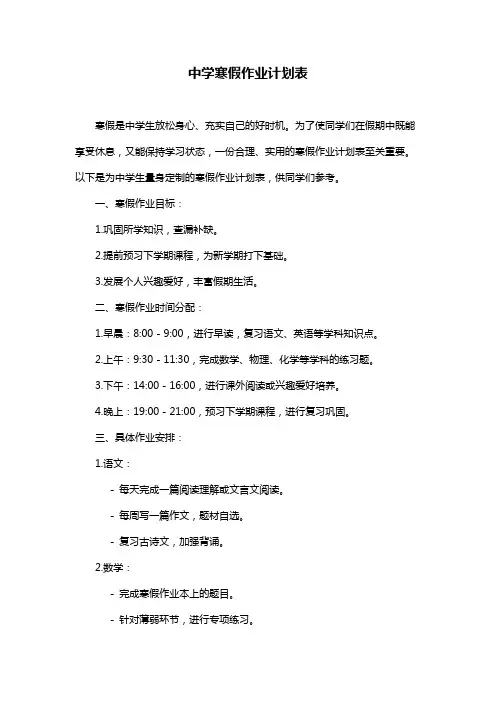 中学寒假作业计划表

寒假是中学生放松身心、充实自己的好时机。为了使同学们在假期中既能享受休息，又能保持学习状态，一份合理、实用的寒假作业计划表至关重要。以下是为中学生量身定制的寒假作业计划表，供同学们参考。

一、寒假作业目标：

1.巩固所学知识，查漏补缺。

2.提前预习下学期课程，为新学期打下基础。

3.发展个人兴趣爱好，丰富假期生活。

二、寒假作业时间分配：

1.早晨：8:00 - 9:00，进行早读，复习语文、英语等学科知识点。

2.上午：9:30 - 11:30，完成数学、物理、化学等学科的练习题。

3.下午：14:00 - 16:00，进行课外阅读或兴趣爱好培养。

4.晚上：19:00 - 21:00，预习下学期课程，进行复习巩固。

三、具体作业安排：

1.语文：

- 每天完成一篇阅读理解或文言文阅读。

- 每周写一篇作文，题材自选。

- 复习古诗文，加强背诵。

2.数学：

- 完成寒假作业本上的题目。

- 针对薄弱环节，进行专项练习。